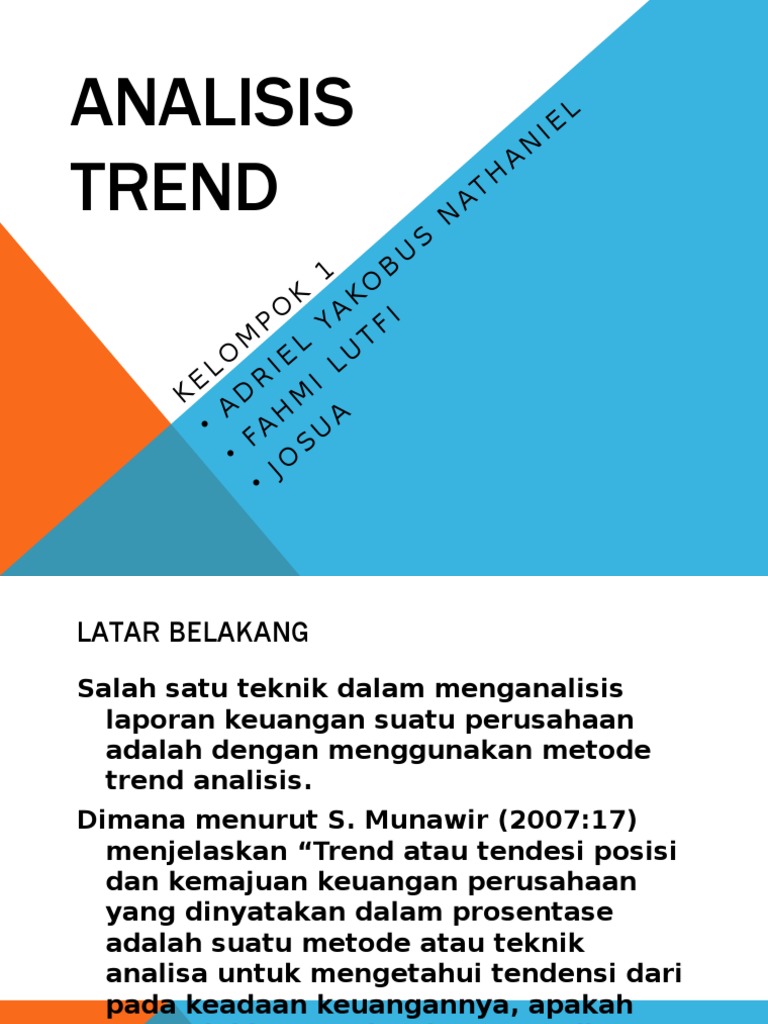 ANALISIS TREND

KELOMPOK 1
• ADRIEL YAKOBUS NATHANIEL
• FAHMI LUTFI
• JOSUA

LATAR BELAKANG

Salah satu teknik dalam menganalisis laporan keuangan suatu perusahaan adalah dengan menggunakan metode trend analisis.

Dimana menurut S. Munawir (2007:17) menjelaskan “Trend atau tendesi posisi dan kemajuan keuangan perusahaan yang dinyatakan dalam prosentase adalah suatu metode atau teknik analisa untuk mengetahui tendensi dari pada keadaan keuangannya, apakah